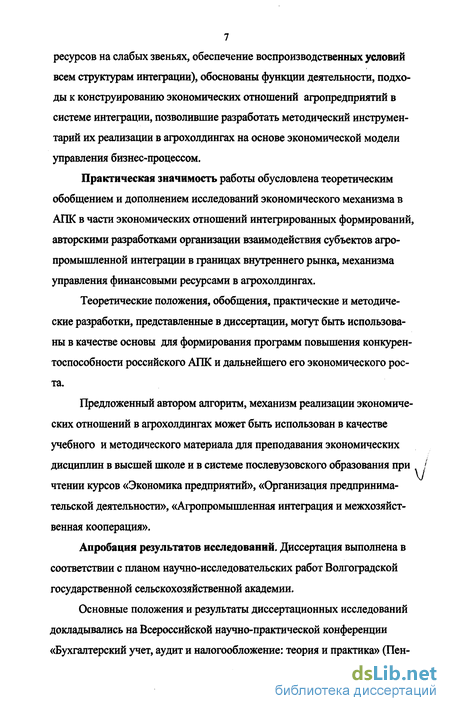 7

ресурсов на слабых звеньях, обеспечение воспроизводственных условий всем структурам интеграции), обоснованы функции деятельности, подходы к конструированию экономических отношений агропредприятий в системе интеграции, позволившие разработать методический инструментарий их реализации в агрохолдингах на основе экономической модели управления бизнес-процессом.

Практическая значимость работы обусловлена теоретическим обобщением и дополнением исследований экономического механизма в АПК в части экономических отношений интегрированных формирований, авторскими разработками организации взаимодействия субъектов агропромышленной интеграции в границах внутреннего рынка, механизма управления финансовыми ресурсами в агрохолдингах.

Теоретические положения, обобщения, практические и методические разработки, представленные в диссертации, могут быть использованы в качестве основы для формирования программ повышения конкурентоспособности российского АПК и дальнейшего его экономического роста.

Предложенный автором алгоритм, механизм реализации экономических отношений в агрохолдингах может быть использован в качестве учебного и методического материала для преподавания экономических дисциплин в высшей школе и в системе послевузовского образования при чтении курсов «Экономика предприятий», «Организация предпринимательской деятельности», «Агропромышленная интеграция и межхозяйственная кооперация».

Апробация результатов исследований. Диссертация выполнена в соответствии с планом научно-исследовательских работ Волгоградской государственной сельскохозяйственной академии.

Основные положения и результаты диссертационных исследований докладывались на Всероссийской научно-практической конференции «Бухгалтерский учет, аудит и налогообложение: теория и практика» (Пен-

dsLib.net
библиотека диссертаций